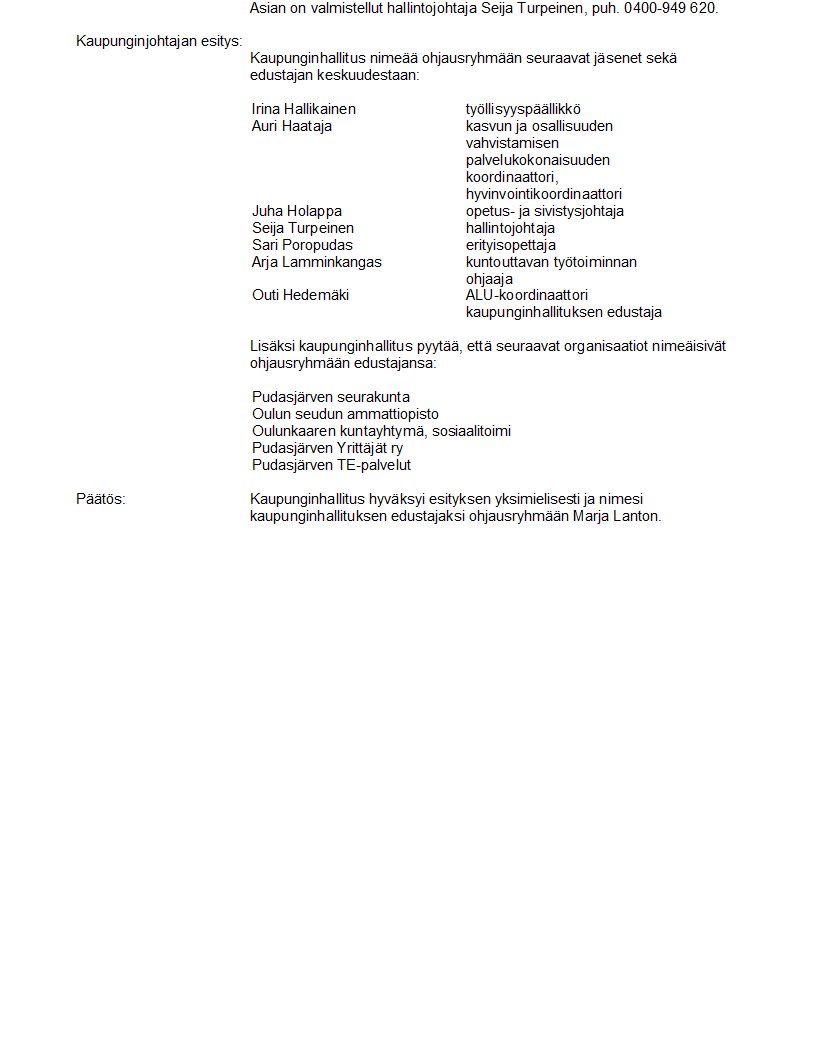 Asian on valmistellut hallintojohtaja Seija Turpeinen, puh. 0400-949 620.

Kaupunginjohtajan esitys:

Kaupunginhallitus nimeää ohjausryhmään seuraavat jäsenet sekä edustajan keskuudestaan:

| | |
|---|---|
| Irina Hallikainen | työllisyyspäällikkö |
| Auri Haataja | kasvun ja osallisuuden vahvistamisen palvelukokonaisuuden koordinaattori, hyvinvointikoordinaattori |
| Juha Holappa | opetus- ja sivistysjohtaja |
| Seija Turpeinen | hallintojohtaja |
| Sari Poropudas | erityisopettaja |
| Arja Lamminkangas | kuntouttavan työtoiminnan ohjaaja |
| Outi Hedemäki | ALU-koordinaattori |
| | kaupunginhallituksen edustaja |

Lisäksi kaupunginhallitus pyytää, että seuraavat organisaatiot nimeäisivät ohjausryhmään edustajansa:

Pudasjärven seurakunta
Oulun seudun ammattiopisto
Oulunkaaren kuntayhtymä, sosiaalitoimi
Pudasjärven Yrittäjät ry
Pudasjärven TE-palvelut

Päätös:

Kaupunginhallitus hyväksyi esityksen yksimielisesti ja nimesi kaupunginhallituksen edustajaksi ohjausryhmään Marja Lanton.